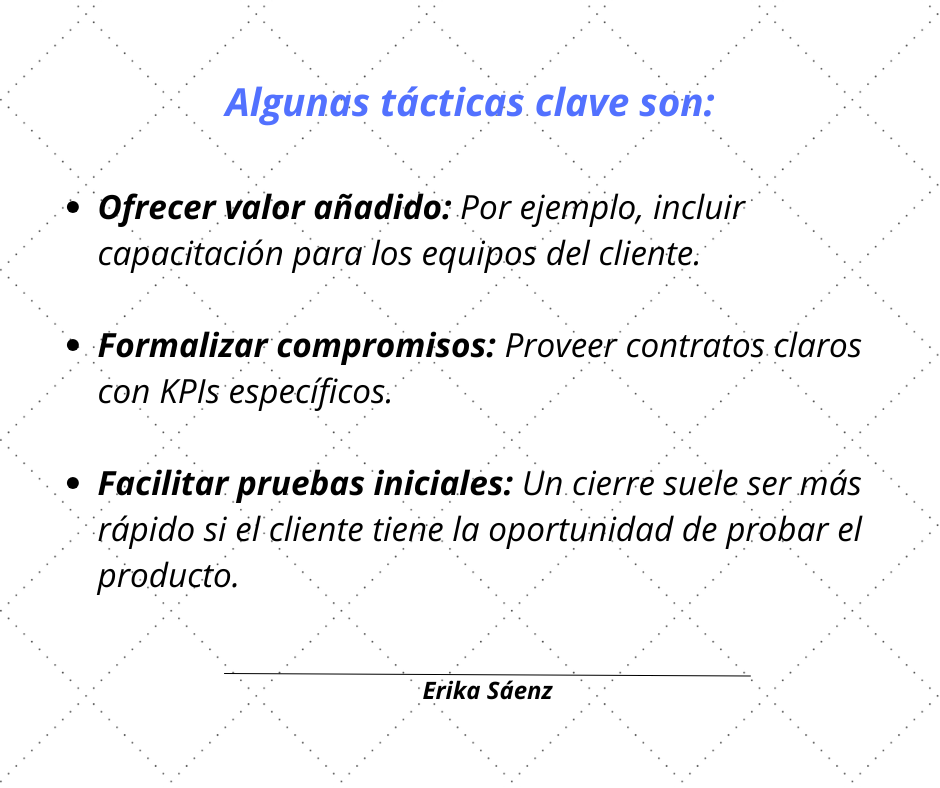 Algunas tácticas clave son:

• Ofrecer valor añadido: Por ejemplo, incluir capacitación para los equipos del cliente.

• Formalizar compromisos: Proveer contratos claros con KPIs específicos.

• Facilitar pruebas iniciales: Un cierre suele ser más rápido si el cliente tiene la oportunidad de probar el producto.

Erika Sáenz